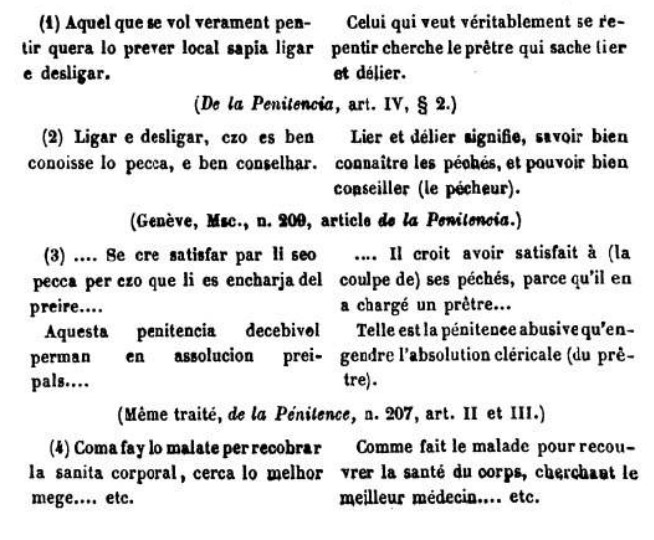 (1) Aquel que se vol verament pentir quera lo prever local sapia ligar e desligar.

Celui qui veut véritablement se repentir cherche le prêtre qui sache lier et délier.

(De la Penitencia, art. IV, § 2.)

(2) Ligar e desligar, czo es ben conoisse lo pecca, e ben conselhar.

Lier et délier signifie, savoir bien connaître les péchés, et pouvoir bien conseiller (le pécheur).

(Genève, Msc., n. 209, article de la Penitencia.)

(3) .... Se cre satisfar par li seo pecca per czo que li es encharja del preire....

Aquesta penitencia decebivol perman en assolucion preipals....

.... Il croit avoir satisfait à (la coulpe de) ses péchés, parce qu'il en a chargé un prêtre...

Telle est la pénitence abusive qu'engendre l'absolution cléricale (du prêtre).

(Même traité, de la Pénitence, n. 207, art. II et III.)

(4) Coma fay lo malate per recobrar la sanita corporal, cerca lo melhor mege.... etc.

Comme fait le malade pour recouvrer la santé du corps, cherchant le meilleur médecin.... etc.